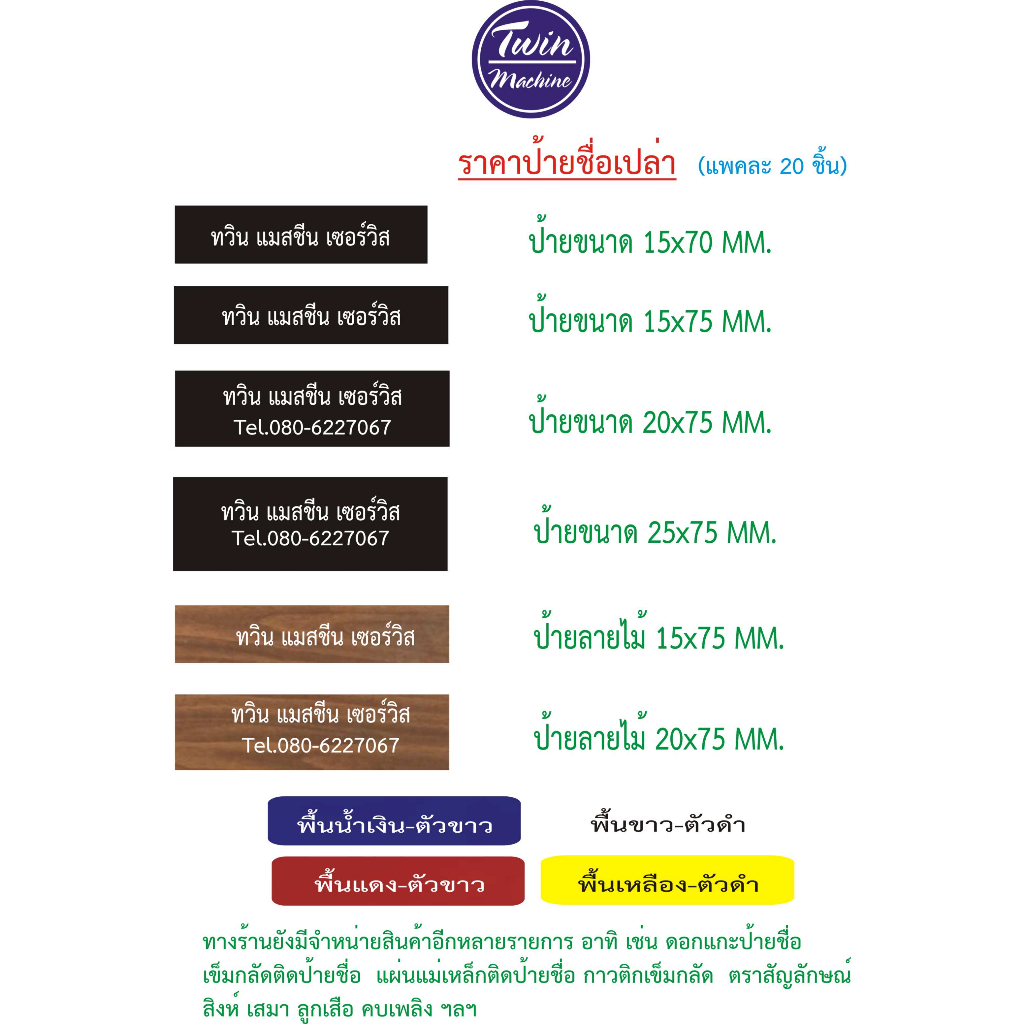 Twin Machine

ราคาป้ายชื่อเปล่า (แพคละ 20 ชิ้น)

ทวิน แมสชีน เซอร์วิส

ป้ายขนาด 15x70 MM.

ทวิน แมสชีน เซอร์วิส

ป้ายขนาด 15x75 MM.

ทวิน แมสชีน เซอร์วิส
Tel.080-6227067

ป้ายขนาด 20x75 MM.

ทวิน แมสชีน เซอร์วิส
Tel.080-6227067

ป้ายขนาด 25x75 MM.

ทวิน แมสชีน เซอร์วิส

ป้ายลายไม้ 15x75 MM.

ทวิน แมสชีน เซอร์วิส
Tel.080-6227067

ป้ายลายไม้ 20x75 MM.

พื้นน้ำเงิน-ตัวขาว

พื้นขาว-ตัวดำ

พื้นแดง-ตัวขาว

พื้นเหลือง-ตัวดำ

ทางร้านยังมีจำหน่ายสินค้าอีกหลายรายการ อาทิ เช่น ดอกแกะป้ายชื่อ เข็มกลัดติดป้ายชื่อ แผ่นแม่เหล็กติดป้ายชื่อ กาวติกเข็มกลัด ตราสัญลักษณ์ สิงห์ เสมา ลูกเสือ คบเพลิง ฯลฯ